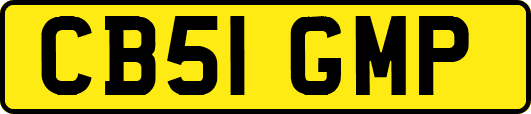 CB51 GMP